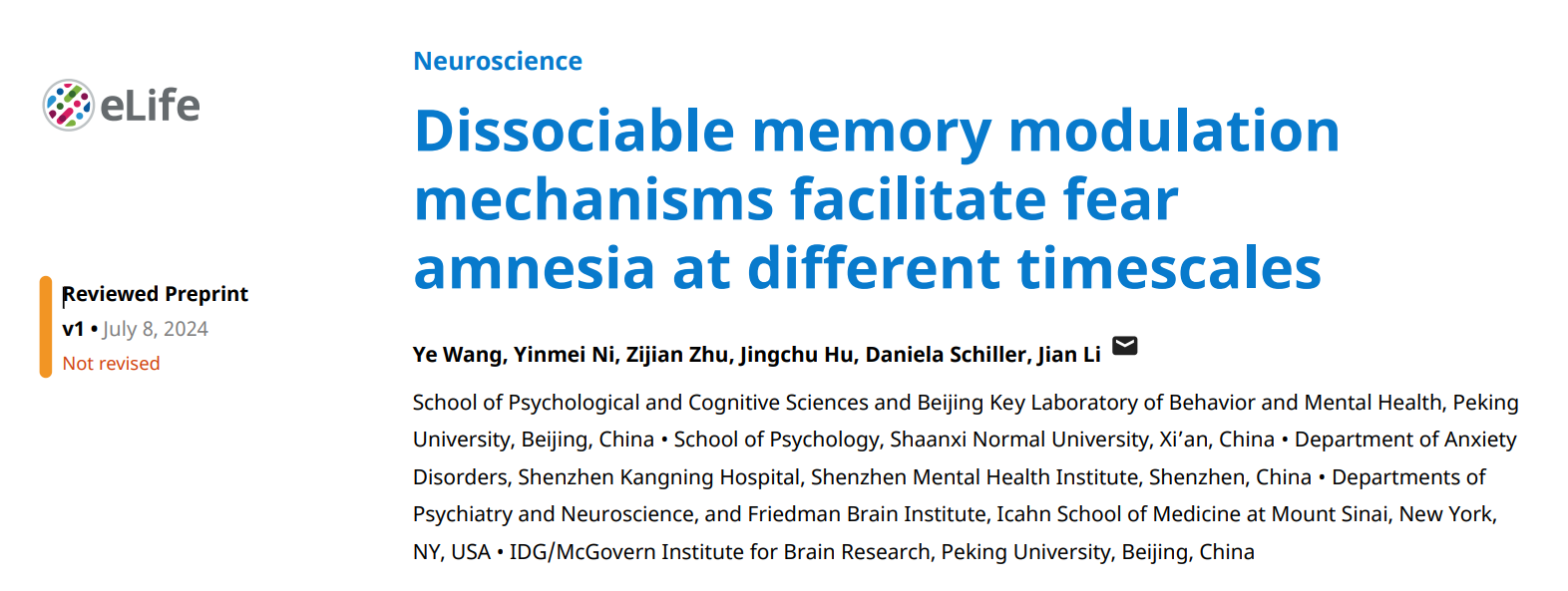 eLife

Reviewed Preprint
v1 • July 8, 2024
Not revised

Neuroscience

Dissociable memory modulation mechanisms facilitate fear amnesia at different timescales

Ye Wang, Yinmei Ni, Zijian Zhu, Jingchu Hu, Daniela Schiller, Jian Li

School of Psychological and Cognitive Sciences and Beijing Key Laboratory of Behavior and Mental Health, Peking University, Beijing, China • School of Psychology, Shaanxi Normal University, Xi'an, China • Department of Anxiety Disorders, Shenzhen Kangning Hospital, Shenzhen Mental Health Institute, Shenzhen, China • Departments of Psychiatry and Neuroscience, and Friedman Brain Institute, Icahn School of Medicine at Mount Sinai, New York, NY, USA • IDG/McGovern Institute for Brain Research, Peking University, Beijing, China